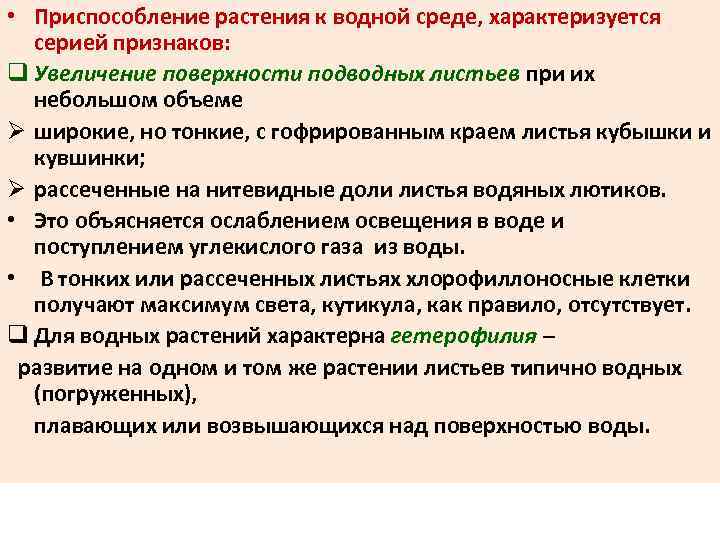 • Приспособление растения к водной среде, характеризуется серией признаков:

❑ Увеличение поверхности подводных листьев при их небольшом объеме

➢ широкие, но тонкие, с гофрированным краем листья кубышки и кувшинки;

➢ рассеченные на нитевидные доли листья водяных лютиков.

• Это объясняется ослаблением освещения в воде и поступлением углекислого газа из воды.

• В тонких или рассеченных листьях хлорофиллоносные клетки получают максимум света, кутикула, как правило, отсутствует.

❑ Для водных растений характерна гетерофилия –

развитие на одном и том же растении листьев типично водных (погруженных),

плавающих или возвышающихся над поверхностью воды.